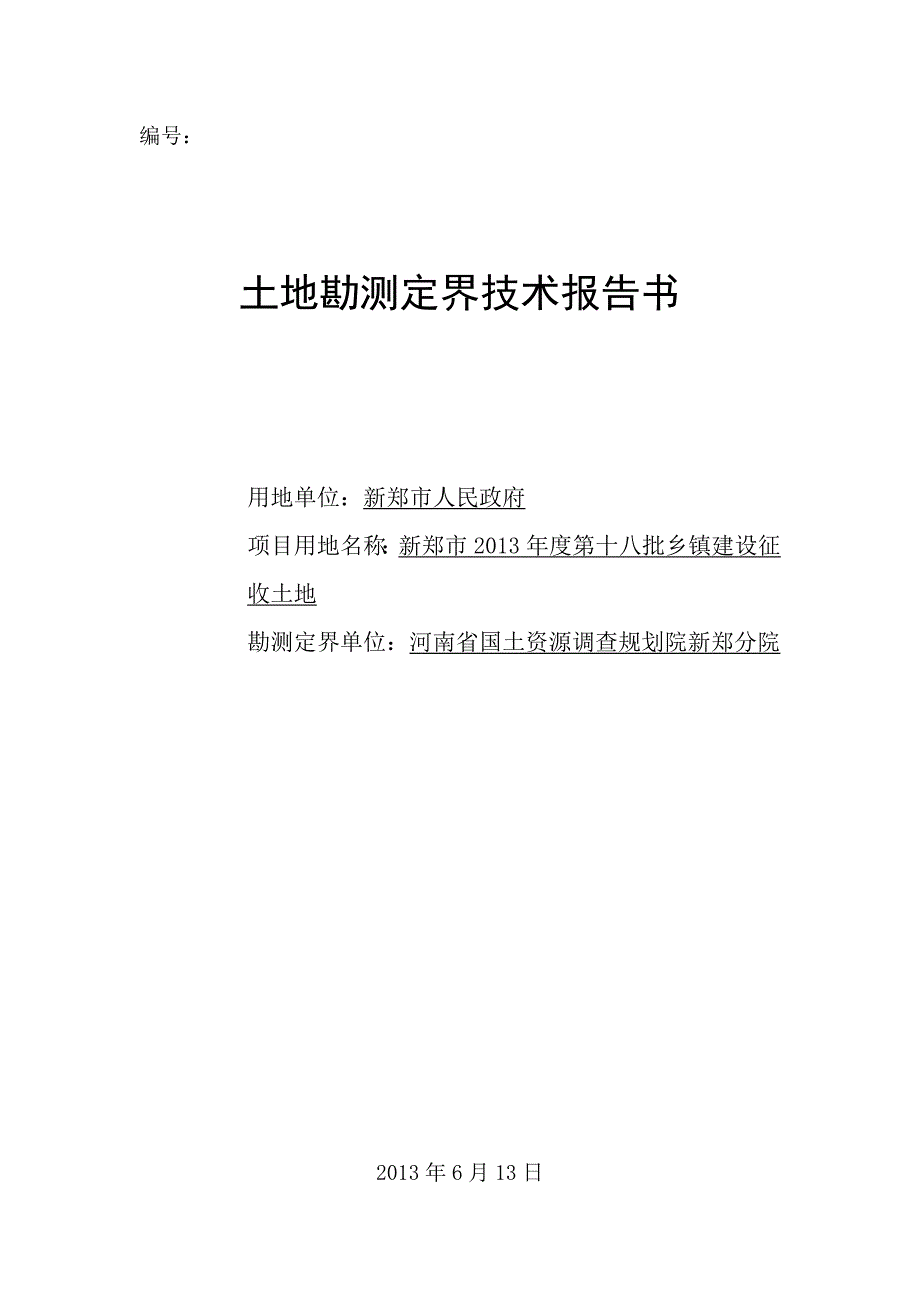 编号：

土地勘测定界技术报告书

用地单位：新郑市人民政府

项目用地名称：新郑市 2013 年度第十八批乡镇建设征收土地

勘测定界单位：河南省国土资源调查规划院新郑分院

2013 年 6 月 13 日